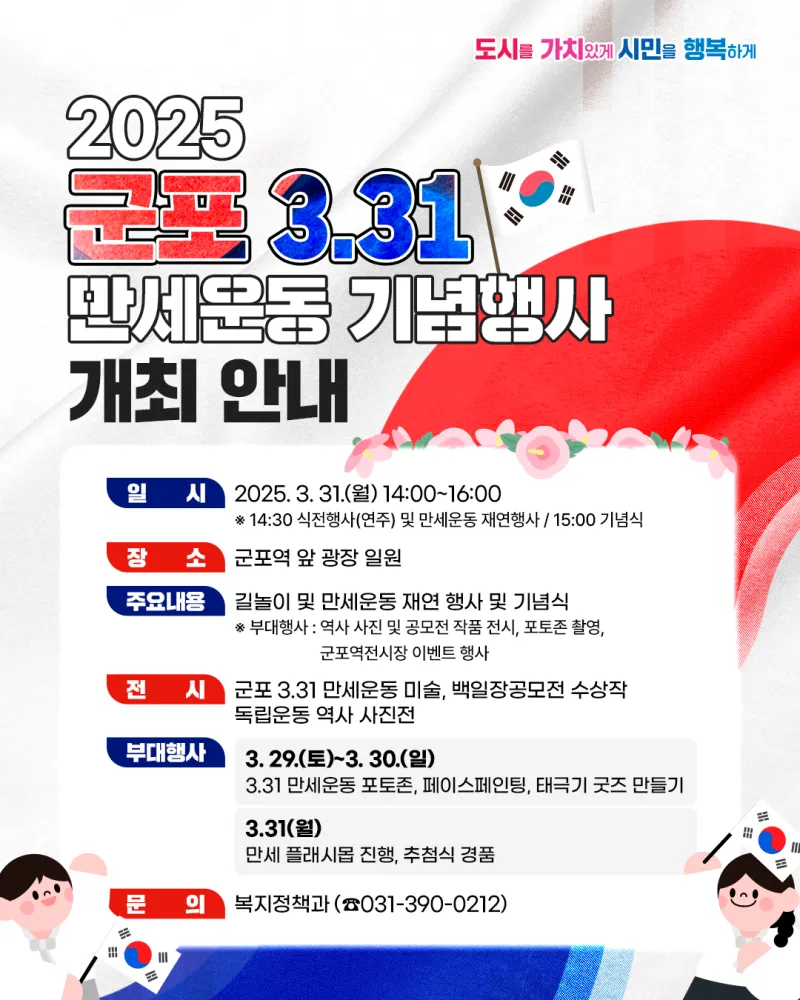 도시를 가치있게 시민을 행복하게

2025
군포 3.31
만세운동 기념행사
개최 안내

일 시
2025. 3. 31.(월) 14:00~16:00
※ 14:30 식전행사(연주) 및 만세운동 재연행사 / 15:00 기념식

장 소
군포역 앞 광장 일원

주요내용
길놀이 및 만세운동 재연 행사 및 기념식
※ 부대행사 : 역사 사진 및 공모전 작품 전시, 포토존 촬영, 군포역전시장 이벤트 행사

전 시
군포 3.31 만세운동 미술, 백일장공모전 수상작
독립운동 역사 사진전

부대행사
3. 29.(토)~3. 30.(일)
3.31 만세운동 포토존, 페이스페인팅, 태극기 굿즈 만들기

3.31(월)
만세 플래시몹 진행, 추첨식 경품

문 의
복지정책과 (☎031-390-0212)